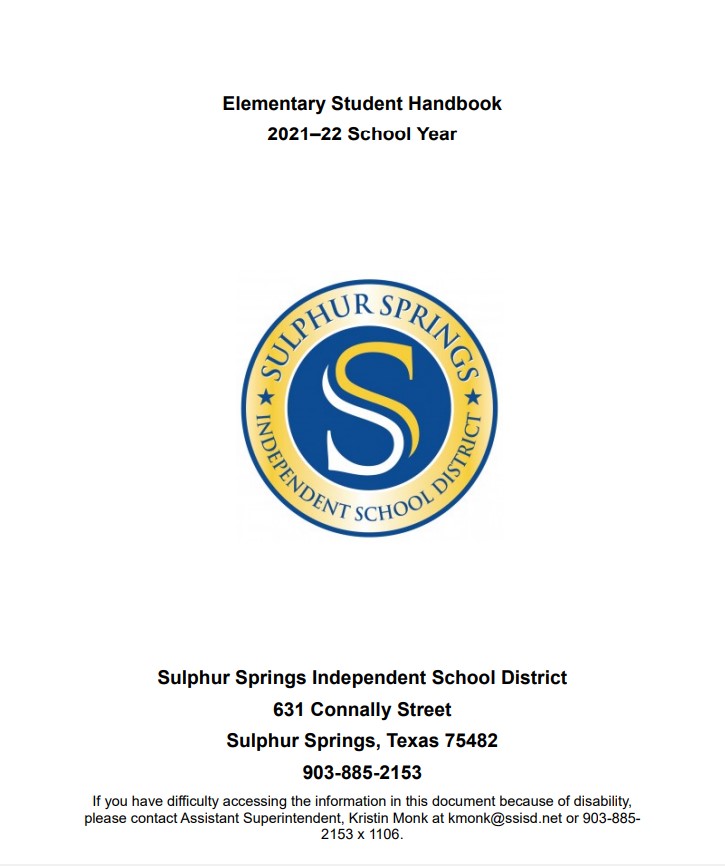 Elementary Student Handbook
2021–22 School Year

SULPHUR SPRINGS
S
INDEPENDENT SCHOOL DISTRICT

Sulphur Springs Independent School District
631 Connally Street
Sulphur Springs, Texas 75482
903-885-2153

If you have difficulty accessing the information in this document because of disability, please contact Assistant Superintendent, Kristin Monk at kmonk@ssisd.net or 903-885-2153 x 1106.